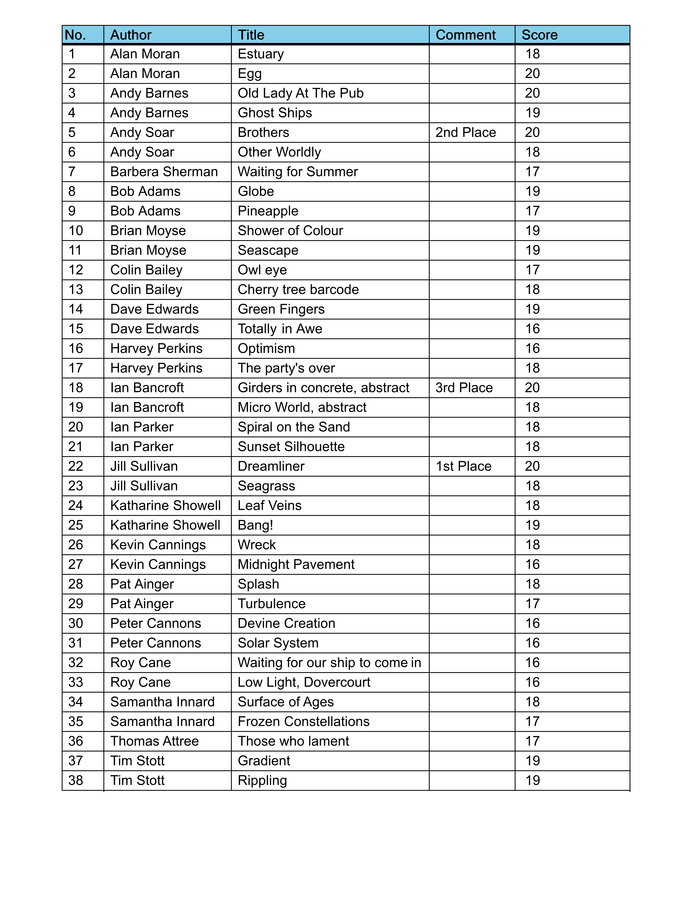 | No. | Author | Title | Comment | Score |
|---|---|---|---|---|
| 1 | Alan Moran | Estuary | | 18 |
| 2 | Alan Moran | Egg | | 20 |
| 3 | Andy Barnes | Old Lady At The Pub | | 20 |
| 4 | Andy Barnes | Ghost Ships | | 19 |
| 5 | Andy Soar | Brothers | 2nd Place | 20 |
| 6 | Andy Soar | Other Worldly | | 18 |
| 7 | Barbera Sherman | Waiting for Summer | | 17 |
| 8 | Bob Adams | Globe | | 19 |
| 9 | Bob Adams | Pineapple | | 17 |
| 10 | Brian Moyse | Shower of Colour | | 19 |
| 11 | Brian Moyse | Seascape | | 19 |
| 12 | Colin Bailey | Owl eye | | 17 |
| 13 | Colin Bailey | Cherry tree barcode | | 18 |
| 14 | Dave Edwards | Green Fingers | | 19 |
| 15 | Dave Edwards | Totally in Awe | | 16 |
| 16 | Harvey Perkins | Optimism | | 16 |
| 17 | Harvey Perkins | The party's over | | 18 |
| 18 | Ian Bancroft | Girders in concrete, abstract | 3rd Place | 20 |
| 19 | Ian Bancroft | Micro World, abstract | | 18 |
| 20 | Ian Parker | Spiral on the Sand | | 18 |
| 21 | Ian Parker | Sunset Silhouette | | 18 |
| 22 | Jill Sullivan | Dreamliner | 1st Place | 20 |
| 23 | Jill Sullivan | Seagrass | | 18 |
| 24 | Katharine Showell | Leaf Veins | | 18 |
| 25 | Katharine Showell | Bang! | | 19 |
| 26 | Kevin Cannings | Wreck | | 18 |
| 27 | Kevin Cannings | Midnight Pavement | | 16 |
| 28 | Pat Ainger | Splash | | 18 |
| 29 | Pat Ainger | Turbulence | | 17 |
| 30 | Peter Cannons | Devine Creation | | 16 |
| 31 | Peter Cannons | Solar System | | 16 |
| 32 | Roy Cane | Waiting for our ship to come in | | 16 |
| 33 | Roy Cane | Low Light, Dovercourt | | 16 |
| 34 | Samantha Innard | Surface of Ages | | 18 |
| 35 | Samantha Innard | Frozen Constellations | | 17 |
| 36 | Thomas Attree | Those who lament | | 17 |
| 37 | Tim Stott | Gradient | | 19 |
| 38 | Tim Stott | Rippling | | 19 |